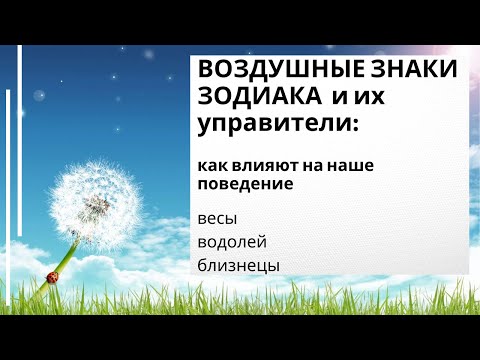 ВОЗДУШНЫЕ ЗНАКИ ЗОДИАКА и их управители:

как влияют на наше поведение

весы
водолей
близнецы